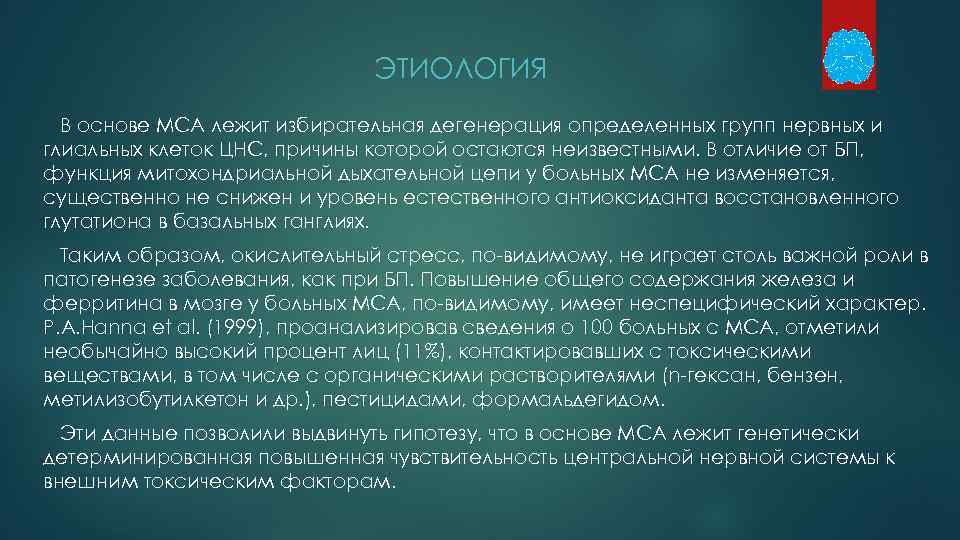 ЭТИОЛОГИЯ

В основе МСА лежит избирательная дегенерация определенных групп нервных и глиальных клеток ЦНС, причины которой остаются неизвестными. В отличие от БП, функция митохондриальной дыхательной цепи у больных МСА не изменяется, существенно не снижен и уровень естественного антиоксиданта восстановленного глутатиона в базальных ганглиях.

Таким образом, окислительный стресс, по-видимому, не играет столь важной роли в патогенезе заболевания, как при БП. Повышение общего содержания железа и ферритина в мозге у больных МСА, по-видимому, имеет неспецифический характер. P.A.Hanna et al. (1999), проанализировав сведения о 100 больных с МСА, отметили необычайно высокий процент лиц (11%), контактировавших с токсическими веществами, в том числе с органическими растворителями (n-гексан, бензен, метилизобутилкетон и др.), пестицидами, формальдегидом.

Эти данные позволили выдвинуть гипотезу, что в основе МСА лежит генетически детерминированная повышенная чувствительность центральной нервной системы к внешним токсическим факторам.